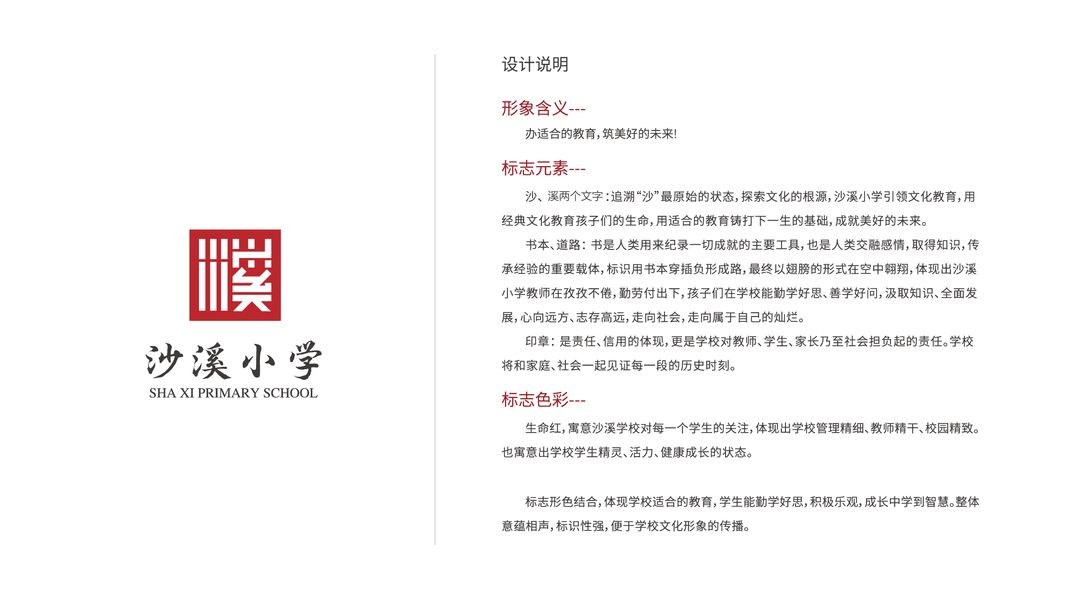 沙溪小学
SHA XI PRIMARY SCHOOL

设计说明

形象含义---
办适合的教育，筑美好的未来！

标志元素---
沙、溪两个文字：追溯“沙”最原始的状态，探索文化的根源，沙溪小学引领文化教育，用经典文化教育孩子们的生命，用适合的教育铸打下一生的基础，成就美好的未来。

书本、道路：书是人类用来纪录一切成就的主要工具，也是人类交融感情，取得知识，传承经验的重要载体，标识用书本穿插负形成路，最终以翅膀的形式在空中翱翔，体现出沙溪小学教师在孜孜不倦，勤劳付出下，孩子们在学校能勤学好思、善学好问，汲取知识、全面发展，心向远方、志存高远，走向社会，走向属于自己的灿烂。

印章：是责任、信用的体现，更是学校对教师、学生、家长乃至社会担负起的责任。学校将和家庭、社会一起见证每一段的历史时刻。

标志色彩---
生命红，寓意沙溪学校对每一个学生的关注，体现出学校管理精细、教师精干、校园精致。也寓意出学校学生精灵、活力、健康成长的状态。

标志形色结合，体现学校适合的教育，学生能勤学好思，积极乐观，成长中学到智慧。整体意蕴相声，标识性强，便于学校文化形象的传播。